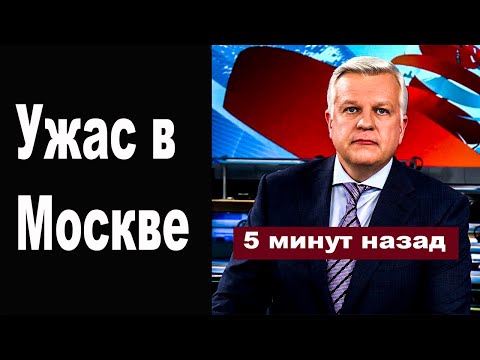 Ужас в Москве

5 минут назад